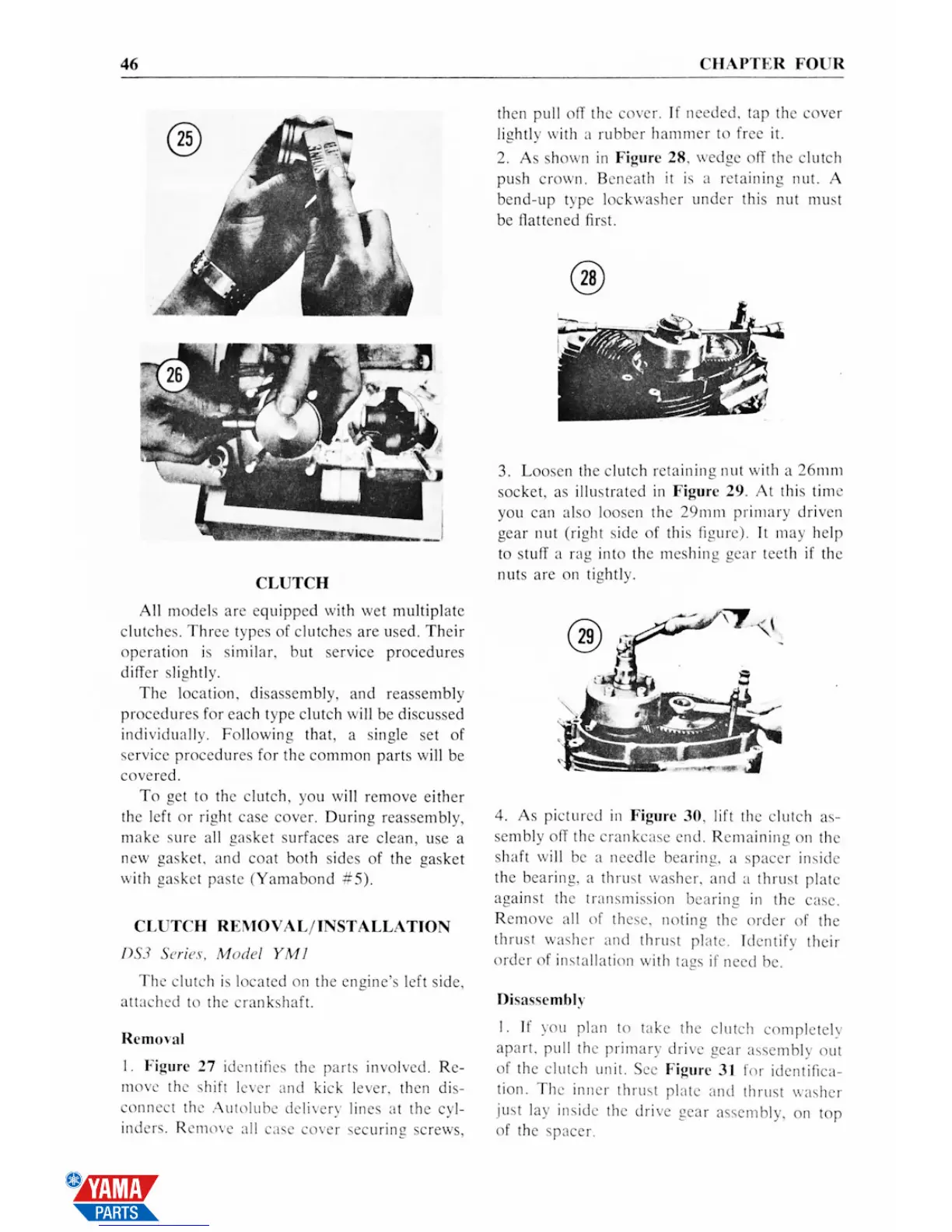 46 CHAPTER FOUR

25

26

CLUTCH

All models are equipped with wet multiplate clutches. Three types of clutches are used. Their operation is similar, but service procedures differ slightly.

The location, disassembly, and reassembly procedures for each type clutch will be discussed individually. Following that, a single set of service procedures for the common parts will be covered.

To get to the clutch, you will remove either the left or right case cover. During reassembly, make sure all gasket surfaces are clean, use a new gasket, and coat both sides of the gasket with gasket paste (Yamabond #5).

CLUTCH REMOVAL/INSTALLATION

DS3 Series, Model YM1

The clutch is located on the engine's left side, attached to the crankshaft.

Removal

1. Figure 27 identifies the parts involved. Remove the shift lever and kick lever, then disconnect the Autolube delivery lines at the cylinders. Remove all case cover securing screws, then pull off the cover. If needed, tap the cover lightly with a rubber hammer to free it.

2. As shown in Figure 28, wedge off the clutch push crown. Beneath it is a retaining nut. A bend-up type lockwasher under this nut must be flattened first.

28

3. Loosen the clutch retaining nut with a 26mm socket, as illustrated in Figure 29. At this time you can also loosen the 29mm primary driven gear nut (right side of this figure). It may help to stuff a rag into the meshing gear teeth if the nuts are on tightly.

29

4. As pictured in Figure 30, lift the clutch assembly off the crankcase end. Remaining on the shaft will be a needle bearing, a spacer inside the bearing, a thrust washer, and a thrust plate against the transmission bearing in the case. Remove all of these, noting the order of the thrust washer and thrust plate. Identify their order of installation with tags if need be.

Disassembly

1. If you plan to take the clutch completely apart, pull the primary drive gear assembly out of the clutch unit. See Figure 31 for identification. The inner thrust plate and thrust washer just lay inside the drive gear assembly, on top of the spacer.

YAMA PARTS